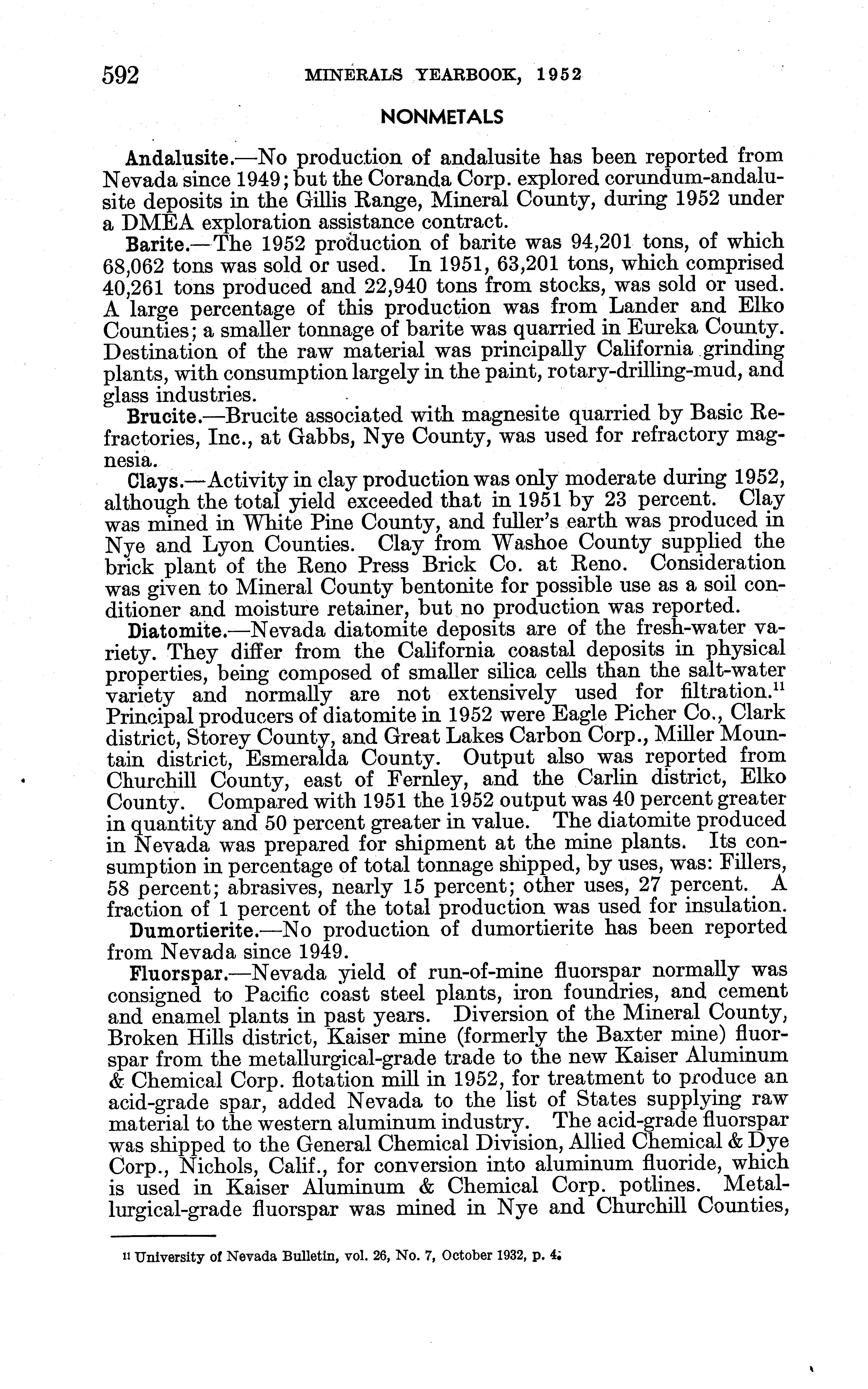 592 MINERALS YEARBOOK, 1952

NONMETALS

Andalusite.—No production of andalusite has been reported from Nevada since 1949; but the Coranda Corp. explored corundum-andalusite deposits in the Gillis Range, Mineral County, during 1952 under a DMEA exploration assistance contract.

Barite.—The 1952 production of barite was 94,201 tons, of which 68,062 tons was sold or used. In 1951, 63,201 tons, which comprised 40,261 tons produced and 22,940 tons from stocks, was sold or used. A large percentage of this production was from Lander and Elko Counties; a smaller tonnage of barite was quarried in Eureka County. Destination of the raw material was principally California grinding plants, with consumption largely in the paint, rotary-drilling-mud, and glass industries.

Brucite.—Brucite associated with magnesite quarried by Basic Refractories, Inc., at Gabbs, Nye County, was used for refractory magnesia.

Clays.—Activity in clay production was only moderate during 1952, although the total yield exceeded that in 1951 by 23 percent. Clay was mined in White Pine County, and fuller's earth was produced in Nye and Lyon Counties. Clay from Washoe County supplied the brick plant of the Reno Press Brick Co. at Reno. Consideration was given to Mineral County bentonite for possible use as a soil conditioner and moisture retainer, but no production was reported.

Diatomite.—Nevada diatomite deposits are of the fresh-water variety. They differ from the California coastal deposits in physical properties, being composed of smaller silica cells than the salt-water variety and normally are not extensively used for filtration.$^{11}$ Principal producers of diatomite in 1952 were Eagle Picher Co., Clark district, Storey County, and Great Lakes Carbon Corp., Miller Mountain district, Esmeralda County. Output also was reported from Churchill County, east of Fernley, and the Carlin district, Elko County. Compared with 1951 the 1952 output was 40 percent greater in quantity and 50 percent greater in value. The diatomite produced in Nevada was prepared for shipment at the mine plants. Its consumption in percentage of total tonnage shipped, by uses, was: Fillers, 58 percent; abrasives, nearly 15 percent; other uses, 27 percent. A fraction of 1 percent of the total production was used for insulation.

Dumortierite.—No production of dumortierite has been reported from Nevada since 1949.

Fluorspar.—Nevada yield of run-of-mine fluorspar normally was consigned to Pacific coast steel plants, iron foundries, and cement and enamel plants in past years. Diversion of the Mineral County, Broken Hills district, Kaiser mine (formerly the Baxter mine) fluorspar from the metallurgical-grade trade to the new Kaiser Aluminum & Chemical Corp. flotation mill in 1952, for treatment to produce an acid-grade spar, added Nevada to the list of States supplying raw material to the western aluminum industry. The acid-grade fluorspar was shipped to the General Chemical Division, Allied Chemical & Dye Corp., Nichols, Calif., for conversion into aluminum fluoride, which is used in Kaiser Aluminum & Chemical Corp. potlines. Metallurgical-grade fluorspar was mined in Nye and Churchill Counties,

$^{11}$ University of Nevada Bulletin, vol. 26, No. 7, October 1932, p. 4.